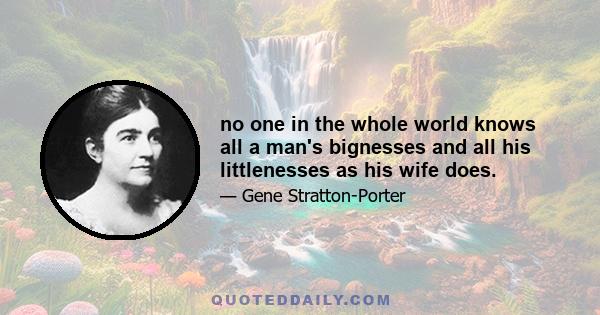 no one in the whole world knows all a man's bignesses and all his littlenesses as his wife does.

— Gene Stratton-Porter

QUOTEDDAILY.COM